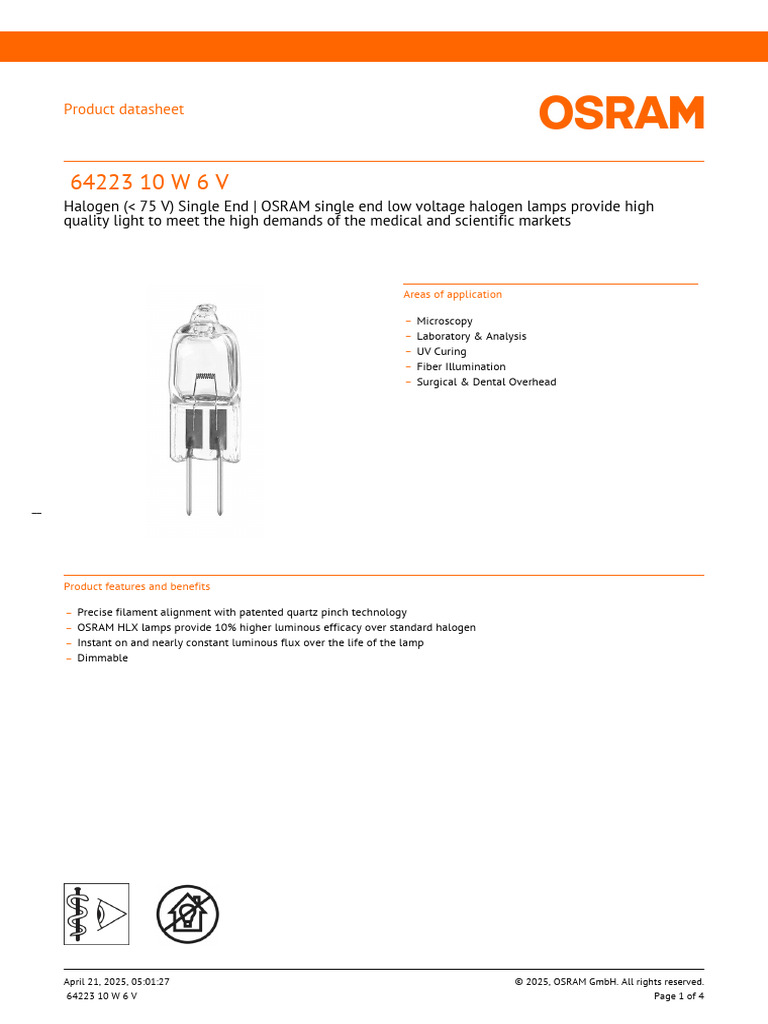 Product datasheet

OSRAM

64223 10 W 6 V

Halogen (< 75 V) Single End | OSRAM single end low voltage halogen lamps provide high quality light to meet the high demands of the medical and scientific markets

Areas of application

– Microscopy
– Laboratory & Analysis
– UV Curing
– Fiber Illumination
– Surgical & Dental Overhead

Product features and benefits

– Precise filament alignment with patented quartz pinch technology
– OSRAM HLX lamps provide 10% higher luminous efficacy over standard halogen
– Instant on and nearly constant luminous flux over the life of the lamp
– Dimmable

April 21, 2025, 05:01:27
64223 10 W 6 V

© 2025, OSRAM GmbH. All rights reserved.
Page 1 of 4